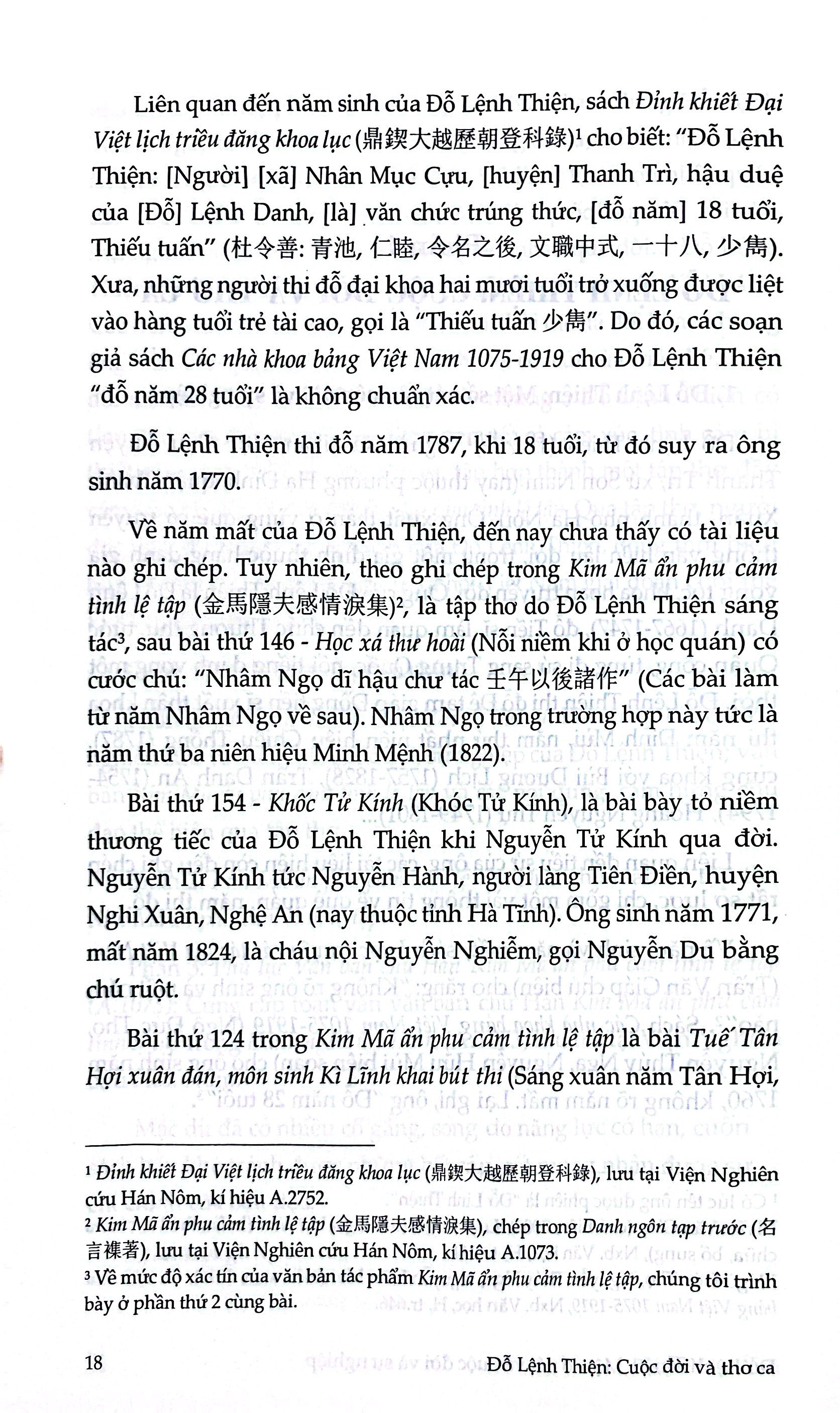 Liên quan đến năm sinh của Đỗ Lệnh Thiện, sách Đỉnh khiết Đại Việt lịch triều đăng khoa lục (鼎鍥大越歷朝登科錄)$^{1}$ cho biết: "Đỗ Lệnh Thiện: [Người] [xã] Nhân Mục Cựu, [huyện] Thanh Trì, hậu duệ của [Đỗ] Lệnh Danh, [là] văn chức trúng thức, [đỗ năm] 18 tuổi, Thiếu tuấn" (杜令善: 青池, 仁睦, 令名之後, 文職中式, 一十八, 少雋). Xưa, những người thi đỗ đại khoa hai mươi tuổi trở xuống được liệt vào hàng tuổi trẻ tài cao, gọi là "Thiếu tuấn 少雋". Do đó, các soạn giả sách Các nhà khoa bảng Việt Nam 1075-1919 cho Đỗ Lệnh Thiện "đỗ năm 28 tuổi" là không chuẩn xác.

Đỗ Lệnh Thiện thi đỗ năm 1787, khi 18 tuổi, từ đó suy ra ông sinh năm 1770.

Về năm mất của Đỗ Lệnh Thiện, đến nay chưa thấy có tài liệu nào ghi chép. Tuy nhiên, theo ghi chép trong Kim Mã ẩn phu cảm tình lệ tập (金馬隱夫感情淚集)$^{2}$, là tập thơ do Đỗ Lệnh Thiện sáng tác$^{3}$, sau bài thứ 146 - Học xá thư hoài (Nỗi niềm khi ở học quán) có cước chú: "Nhâm Ngọ dĩ hậu chư tác 壬午以後諸作" (Các bài làm từ năm Nhâm Ngọ về sau). Nhâm Ngọ trong trường hợp này tức là năm thứ ba niên hiệu Minh Mệnh (1822).

Bài thứ 154 - Khốc Tử Kính (Khóc Tử Kính), là bài bày tỏ niềm thương tiếc của Đỗ Lệnh Thiện khi Nguyễn Tử Kính qua đời. Nguyễn Tử Kính tức Nguyễn Hành, người làng Tiên Điền, huyện Nghi Xuân, Nghệ An (nay thuộc tỉnh Hà Tĩnh). Ông sinh năm 1771, mất năm 1824, là cháu nội Nguyễn Nghiễm, gọi Nguyễn Du bằng chú ruột.

Bài thứ 124 trong Kim Mã ẩn phu cảm tình lệ tập là bài Tuế Tân Hợi xuân đán, môn sinh Kì Lĩnh khai bút thi (Sáng xuân năm Tân Hợi,

$^{1}$ Đỉnh khiết Đại Việt lịch triều đăng khoa lục (鼎鍥大越歷朝登科錄), lưu tại Viện Nghiên cứu Hán Nôm, kí hiệu A.2752.
$^{2}$ Kim Mã ẩn phu cảm tình lệ tập (金馬隱夫感情淚集), chép trong Danh ngôn tạp trước (名言襍著), lưu tại Viện Nghiên cứu Hán Nôm, kí hiệu A.1073.
$^{3}$ Về mức độ xác tín của văn bản tác phẩm Kim Mã ẩn phu cảm tình lệ tập, chúng tôi trình bày ở phần thứ 2 cùng bài.

18 Đỗ Lệnh Thiện: Cuộc đời và thơ ca